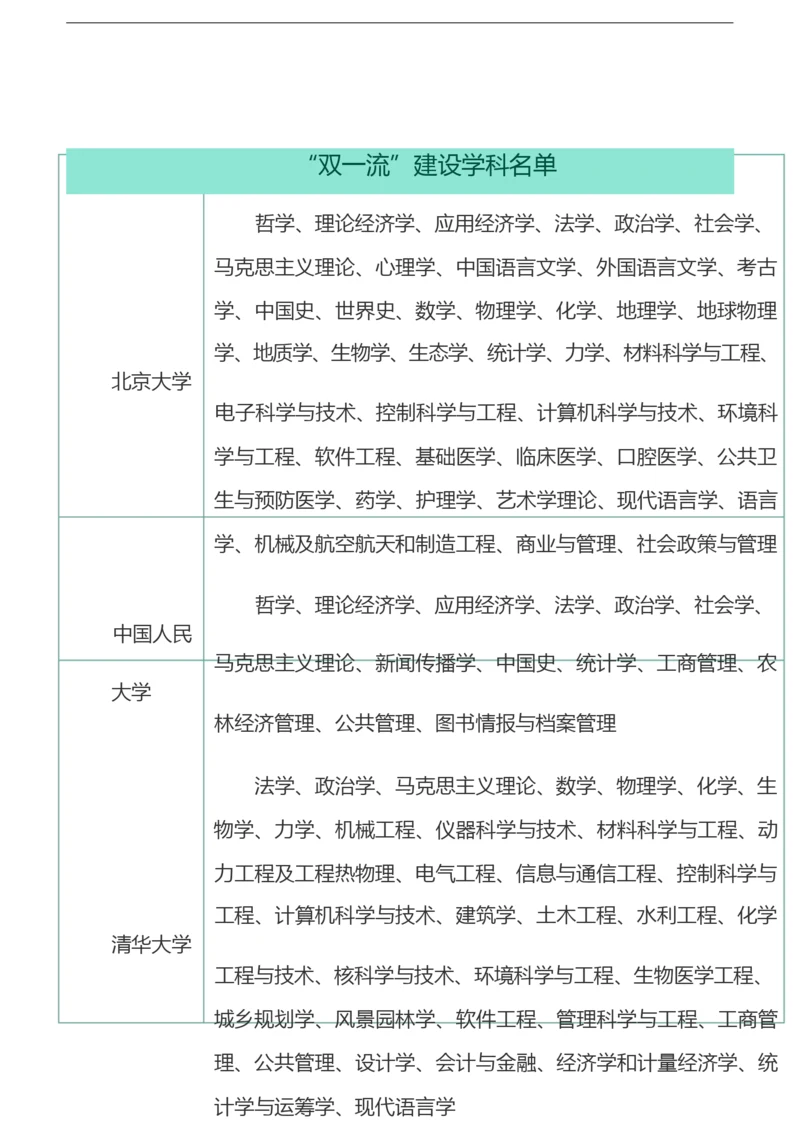 “双一流”建设学科名单

| | |
|---|---|
| 北京大学 | 哲学、理论经济学、应用经济学、法学、政治学、社会学、马克思主义理论、心理学、中国语言文学、外国语言文学、考古学、中国史、世界史、数学、物理学、化学、地理学、地球物理学、地质学、生物学、生态学、统计学、力学、材料科学与工程、电子科学与技术、控制科学与工程、计算机科学与技术、环境科学与工程、软件工程、基础医学、临床医学、口腔医学、公共卫生与预防医学、药学、护理学、艺术学理论、现代语言学、语言学、机械及航空航天和制造工程、商业与管理、社会政策与管理 |
| 中国人民大学 | 哲学、理论经济学、应用经济学、法学、政治学、社会学、马克思主义理论、新闻传播学、中国史、统计学、工商管理、农林经济管理、公共管理、图书情报与档案管理 |
| 清华大学 | 法学、政治学、马克思主义理论、数学、物理学、化学、生物学、力学、机械工程、仪器科学与技术、材料科学与工程、动力工程及工程热物理、电气工程、信息与通信工程、控制科学与工程、计算机科学与技术、建筑学、土木工程、水利工程、化学工程与技术、核科学与技术、环境科学与工程、生物医学工程、城乡规划学、风景园林学、软件工程、管理科学与工程、工商管理、公共管理、设计学、会计与金融、经济学和计量经济学、统计学与运筹学、现代语言学 |